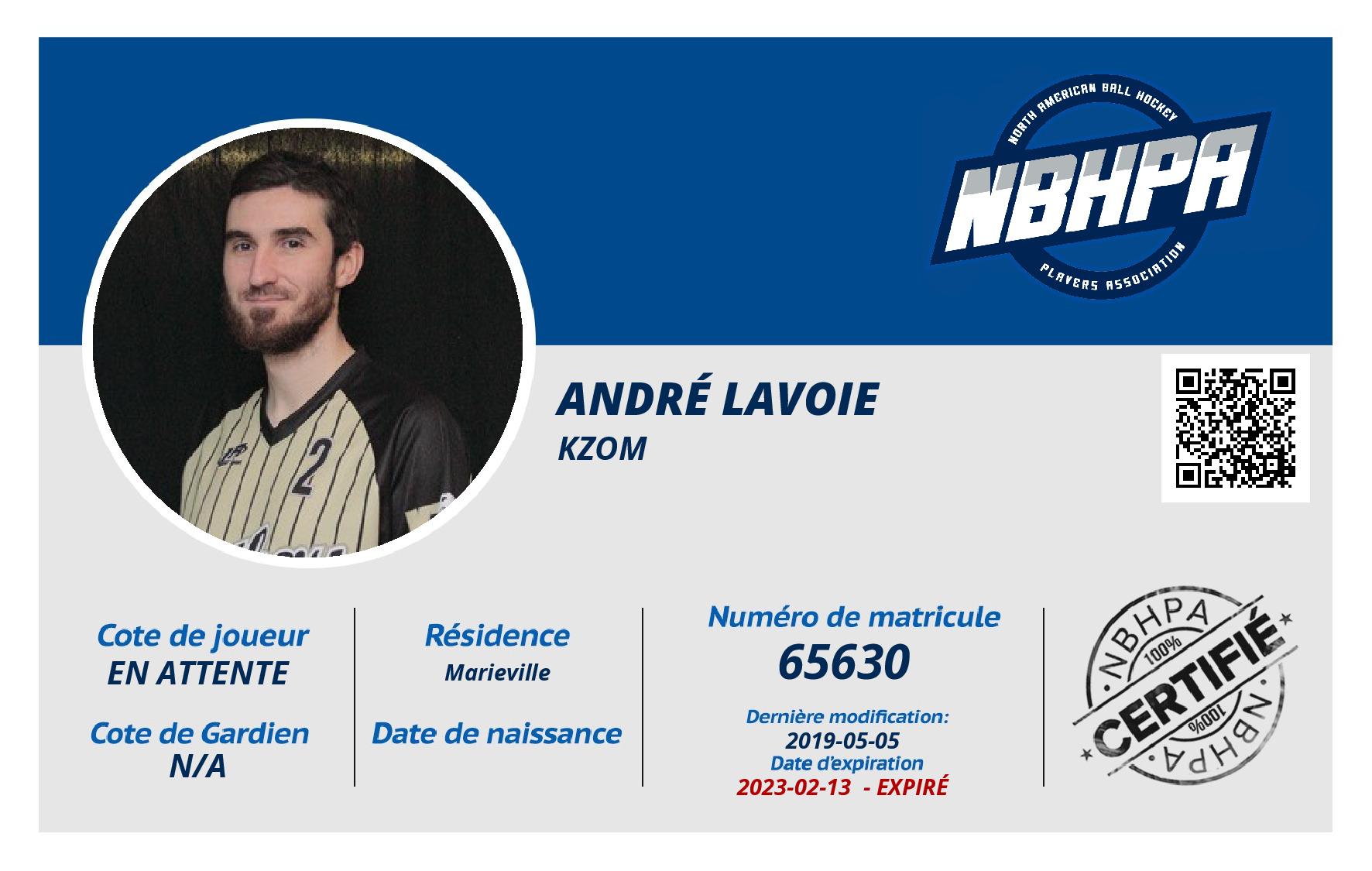 NORTH AMERICAN BALL HOCKEY
NBHPA
PLAYERS ASSOCIATION

ANDRÉ LAVOIE
KZOM

Cote de joueur
EN ATTENTE

Cote de Gardien
N/A

Résidence
Marieville

Date de naissance

Numéro de matricule
65630

Dernière modification:
2019-05-05
Date d'expiration
2023-02-13 - EXPIRÉ

NBHPA
100%
CERTIFIÉ
100%
NBHPA